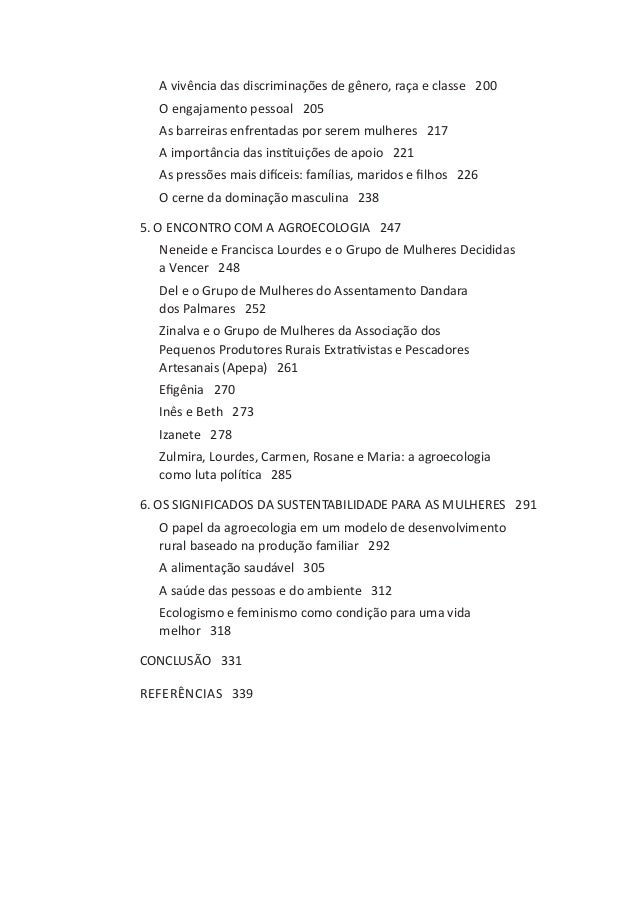 A vivência das discriminações de gênero, raça e classe 200
O engajamento pessoal 205
As barreiras enfrentadas por serem mulheres 217
A importância das instituições de apoio 221
As pressões mais difíceis: famílias, maridos e filhos 226
O cerne da dominação masculina 238

5. O ENCONTRO COM A AGROECOLOGIA 247
Neneide e Francisca Lourdes e o Grupo de Mulheres Decididas a Vencer 248
Del e o Grupo de Mulheres do Assentamento Dandara dos Palmares 252
Zinalva e o Grupo de Mulheres da Associação dos Pequenos Produtores Rurais Extrativistas e Pescadores Artesanais (Apepa) 261
Efigênia 270
Inês e Beth 273
Izanete 278
Zulmira, Lourdes, Carmen, Rosane e Maria: a agroecologia como luta política 285

6. OS SIGNIFICADOS DA SUSTENTABILIDADE PARA AS MULHERES 291
O papel da agroecologia em um modelo de desenvolvimento rural baseado na produção familiar 292
A alimentação saudável 305
A saúde das pessoas e do ambiente 312
Ecologismo e feminismo como condição para uma vida melhor 318

CONCLUSÃO 331

REFERÊNCIAS 339